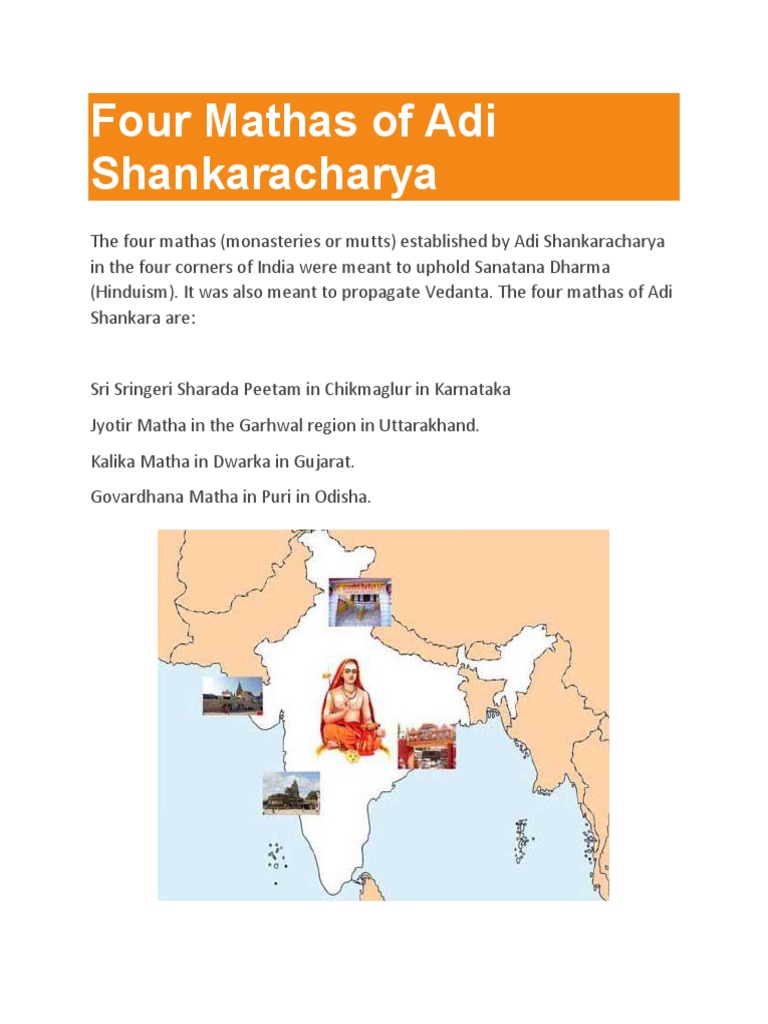 Four Mathas of Adi Shankaracharya

The four mathas (monasteries or mutts) established by Adi Shankaracharya in the four corners of India were meant to uphold Sanatana Dharma (Hinduism). It was also meant to propagate Vedanta. The four mathas of Adi Shankara are:

Sri Sringeri Sharada Peetam in Chikmaglur in Karnataka

Jyotir Matha in the Garhwal region in Uttarakhand.

Kalika Matha in Dwarka in Gujarat.

Govardhana Matha in Puri in Odisha.